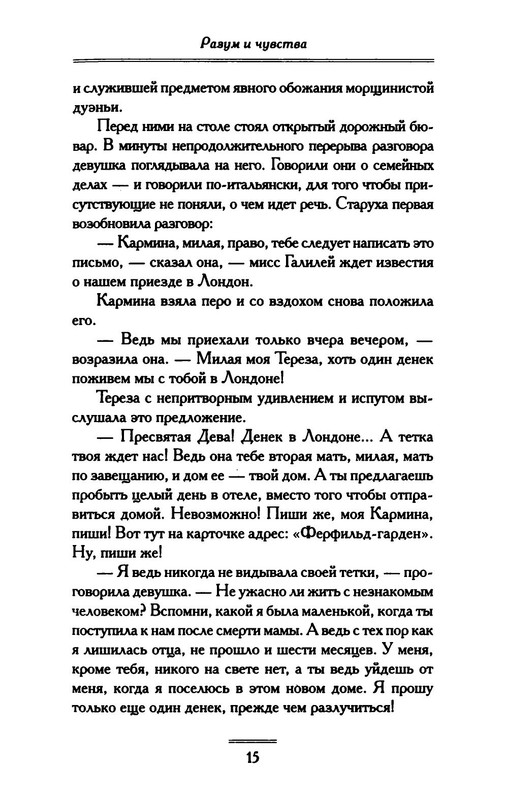 Разум и чувства

и служившей предметом явного обожания морщинистой дуэньи.

Перед ними на столе стоял открытый дорожный бювар. В минуты непродолжительного перерыва разговора девушка поглядывала на него. Говорили они о семейных делах — и говорили по-итальянски, для того чтобы присутствующие не поняли, о чем идет речь. Старуха первая возобновила разговор:

— Кармина, милая, право, тебе следует написать это письмо, — сказал она, — мисс Галилей ждет известия о нашем приезде в Лондон.

Кармина взяла перо и со вздохом снова положила его.

— Ведь мы приехали только вчера вечером, — возразила она. — Милая моя Тереза, хоть один денек поживем мы с тобой в Лондоне!

Тереза с непритворным удивлением и испугом выслушала это предложение.

— Пресвятая Дева! Денек в Лондоне... А тетка твоя ждет нас! Ведь она тебе вторая мать, милая, мать по завещанию, и дом ее — твой дом. А ты предлагаешь пробыть целый день в отеле, вместо того чтобы отправиться домой. Невозможно! Пиши же, моя Кармина, пиши! Вот тут на карточке адрес: «Ферфильд-гарден». Ну, пиши же!

— Я ведь никогда не видывала своей тетки, — проговорила девушка. — Не ужасно ли жить с незнакомым человеком? Вспомни, какой я была маленькой, когда ты поступила к нам после смерти мамы. А ведь с тех пор как я лишилась отца, не прошло и шести месяцев. У меня, кроме тебя, никого на свете нет, а ты ведь уйдешь от меня, когда я поселюсь в этом новом доме. Я прошу только еще один денек, прежде чем разлучиться!

15